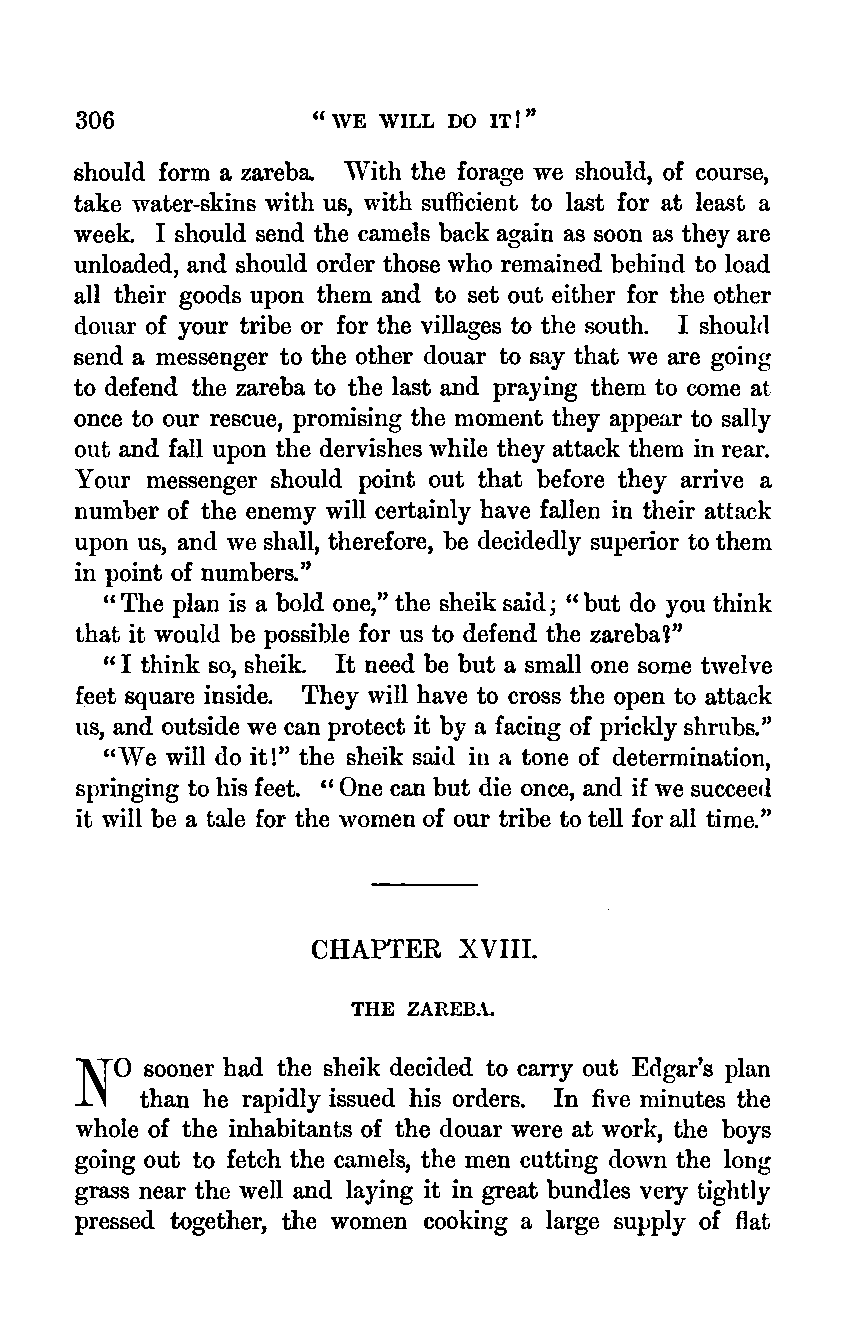 306 "WE WILL DO IT!"

should form a zareba. With the forage we should, of course, take water-skins with us, with sufficient to last for at least a week. I should send the camels back again as soon as they are unloaded, and should order those who remained behind to load all their goods upon them and to set out either for the other douar of your tribe or for the villages to the south. I should send a messenger to the other douar to say that we are going to defend the zareba to the last and praying them to come at once to our rescue, promising the moment they appear to sally out and fall upon the dervishes while they attack them in rear. Your messenger should point out that before they arrive a number of the enemy will certainly have fallen in their attack upon us, and we shall, therefore, be decidedly superior to them in point of numbers."

"The plan is a bold one," the sheik said; "but do you think that it would be possible for us to defend the zareba?"

"I think so, sheik. It need be but a small one some twelve feet square inside. They will have to cross the open to attack us, and outside we can protect it by a facing of prickly shrubs."

"We will do it!" the sheik said in a tone of determination, springing to his feet. "One can but die once, and if we succeed it will be a tale for the women of our tribe to tell for all time."

CHAPTER XVIII.

THE ZAREBA.

NO sooner had the sheik decided to carry out Edgar's plan than he rapidly issued his orders. In five minutes the whole of the inhabitants of the douar were at work, the boys going out to fetch the camels, the men cutting down the long grass near the well and laying it in great bundles very tightly pressed together, the women cooking a large supply of flat